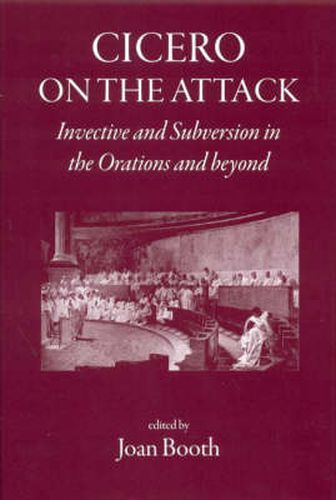 CICERO
ON THE ATTACK

Invective and Subversion in the Orations and beyond

edited by
Joan Booth